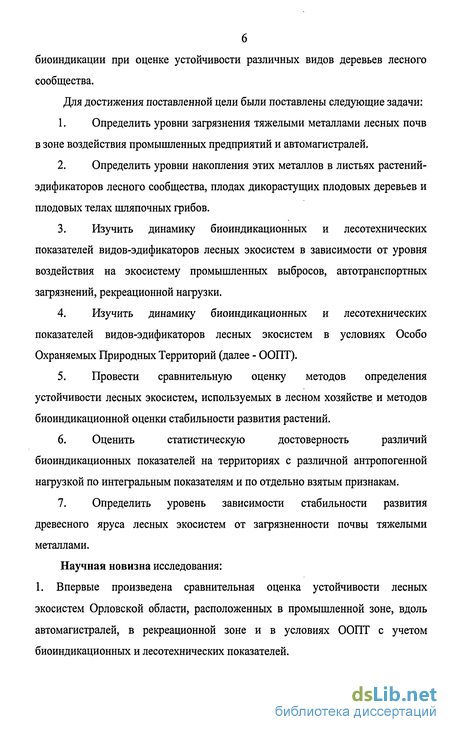 6

биоиндикации при оценке устойчивости различных видов деревьев лесного сообщества.

Для достижения поставленной цели были поставлены следующие задачи:

1. Определить уровни загрязнения тяжелыми металлами лесных почв в зоне воздействия промышленных предприятий и автомагистралей.

2. Определить уровни накопления этих металлов в листьях растений-эдификаторов лесного сообщества, плодах дикорастущих плодовых деревьев и плодовых телах шляпочных грибов.

3. Изучить динамику биоиндикационных и лесотехнических показателей видов-эдификаторов лесных экосистем в зависимости от уровня воздействия на экосистему промышленных выбросов, автотранспортных загрязнений, рекреационной нагрузки.

4. Изучить динамику биоиндикационных и лесотехнических показателей видов-эдификаторов лесных экосистем в условиях Особо Охраняемых Природных Территорий (далее - ООПТ).

5. Провести сравнительную оценку методов определения устойчивости лесных экосистем, используемых в лесном хозяйстве и методов биоиндикационной оценки стабильности развития растений.

6. Оценить статистическую достоверность различий биоиндикационных показателей на территориях с различной антропогенной нагрузкой по интегральным показателям и по отдельно взятым признакам.

7. Определить уровень зависимости стабильности развития древесного яруса лесных экосистем от загрязненности почвы тяжелыми металлами.

Научная новизна исследования:

1. Впервые произведена сравнительная оценка устойчивости лесных экосистем Орловской области, расположенных в промышленной зоне, вдоль автомагистралей, в рекреационной зоне и в условиях ООПТ с учетом биоиндикационных и лесотехнических показателей.

dsLib.net
библиотека диссертаций